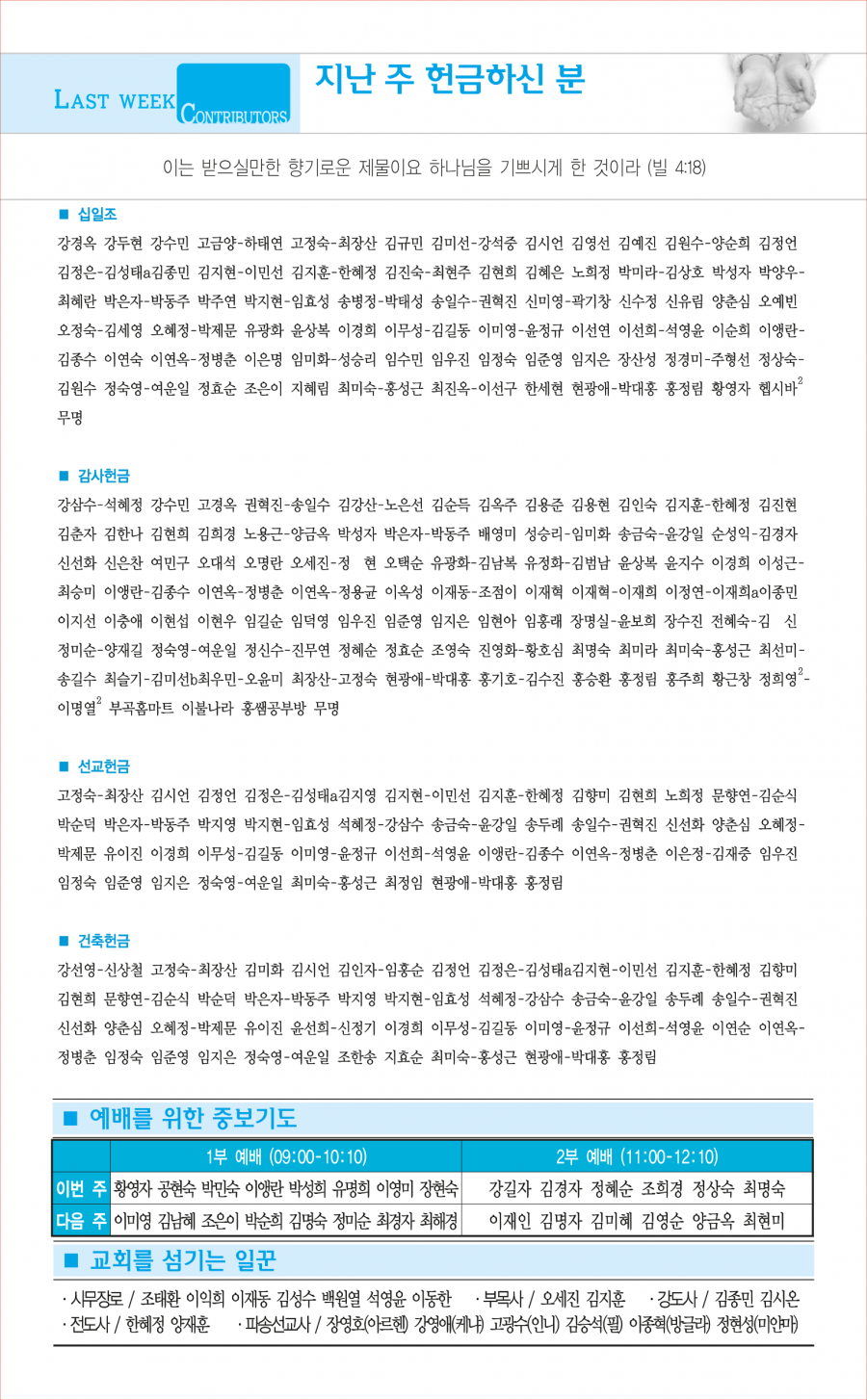 LAST WEEK CONTRIBUTORS 지난 주 헌금하신 분

이는 받으실만한 향기로운 제물이요 하나님을 기쁘시게 한 것이라 (빌 4:18)

■ 십일조

강경옥 강두현 강수민 고금양-하태연 고정숙-최장산 김규민 김미선-강석중 김시언 김영선 김예진 김원수-양순희 김정언 김정은-김성태a김종민 김지현-이민선 김지훈-한혜정 김진숙-최현주 김현희 김혜은 노희정 박미라-김상호 박성자 박양우-최혜란 박은자-박동주 박주연 박지현-임효성 송병정-박태성 송일수-권혁진 신미영-곽기창 신수정 신유림 양춘심 오예빈 오정숙-김세영 오혜정-박제문 유광화 윤상복 이경희 이무성-김길동 이미영-윤정규 이선연 이선희-석영윤 이순희 이앵란-김종수 이연숙 이연옥-정병춘 이은명 임미화-성승리 임수민 임우진 임정숙 임준영 임지은 장산성 정경미-주형선 정상숙-김원수 정숙영-여운일 정효순 조은이 지혜림 최미숙-홍성근 최진옥-이선구 한세현 현광애-박대홍 홍정림 황영자 헵시바$^2$ 무명

■ 감사헌금

강삼수-석혜정 강수민 고경옥 권혁진-송일수 김강산-노은선 김순득 김옥주 김용준 김용현 김인숙 김지훈-한혜정 김진현 김춘자 김한나 김현희 김희경 노용근-양금옥 박성자 박은자-박동주 배영미 성승리-임미화 송금숙-윤강일 순성익-김경자 신선화 신은찬 여민구 오대석 오명란 오세진-정 현 오택순 유광화-김남복 유정화-김범남 윤상복 윤지수 이경희 이성근-최승미 이앵란-김종수 이연옥-정병춘 이연옥-정용균 이옥성 이재동-조점이 이재혁 이재혁-이재희 이정연-이재희a이종민 이지선 이충애 이현섭 이현우 임길순 임덕영 임우진 임준영 임지은 임현아 임홍래 장명실-윤보희 장수진 전혜숙-김 신 정미순-양재길 정숙영-여운일 정신수-진무연 정혜순 정효순 조영숙 진영화-황호심 최명숙 최미라 최미숙-홍성근 최선미-송길수 최슬기-김미선b최우민-오윤미 최장산-고정숙 현광애-박대홍 홍기호-김수진 홍승환 홍정림 홍주희 황근창 정희영$^2$-이명열$^2$ 부곡홈마트 이불나라 홍쌤공부방 무명

■ 선교헌금

고정숙-최장산 김시언 김정언 김정은-김성태a김지영 김지현-이민선 김지훈-한혜정 김향미 김현희 노희정 문향연-김순식 박순덕 박은자-박동주 박지영 박지현-임효성 석혜정-강삼수 송금숙-윤강일 송두례 송일수-권혁진 신선화 양춘심 오혜정-박제문 유이진 이경희 이무성-김길동 이미영-윤정규 이선희-석영윤 이앵란-김종수 이연옥-정병춘 이은정-김재중 임우진 임정숙 임준영 임지은 정숙영-여운일 최미숙-홍성근 최정임 현광애-박대홍 홍정림

■ 건축헌금

강선영-신상철 고정숙-최장산 김미화 김시언 김인자-임홍순 김정언 김정은-김성태a김지현-이민선 김지훈-한혜정 김향미 김현희 문향연-김순식 박순덕 박은자-박동주 박지영 박지현-임효성 석혜정-강삼수 송금숙-윤강일 송두례 송일수-권혁진 신선화 양춘심 오혜정-박제문 유이진 윤선희-신정기 이경희 이무성-김길동 이미영-윤정규 이선희-석영윤 이연순 이연옥-정병춘 임정숙 임준영 임지은 정숙영-여운일 조한송 지효순 최미숙-홍성근 현광애-박대홍 홍정림

■ 예배를 위한 중보기도

| | 1부 예배 (09:00-10:10) | 2부 예배 (11:00-12:10) |
|---|---|---|
| 이번 주 | 황영자 공현숙 박민숙 이앵란 박성희 유명희 이영미 장현숙 | 강길자 김경자 정혜순 조희경 정상숙 최명숙 |
| 다음 주 | 이미영 김남혜 조은이 박순희 김명숙 정미순 최경자 최해경 | 이재인 김명자 김미혜 김영순 양금옥 최현미 |

■ 교회를 섬기는 일꾼

· 시무장로 / 조태환 이익희 이재동 김성수 백원열 석영윤 이동한 · 부목사 / 오세진 김지훈 · 강도사 / 김종민 김시온
· 전도사 / 한혜정 양재훈 · 파송선교사 / 장영호(아르헨) 강영애(케냐) 고광수(인니) 김승석(필) 이종혁(방글라) 정현성(미얀마)